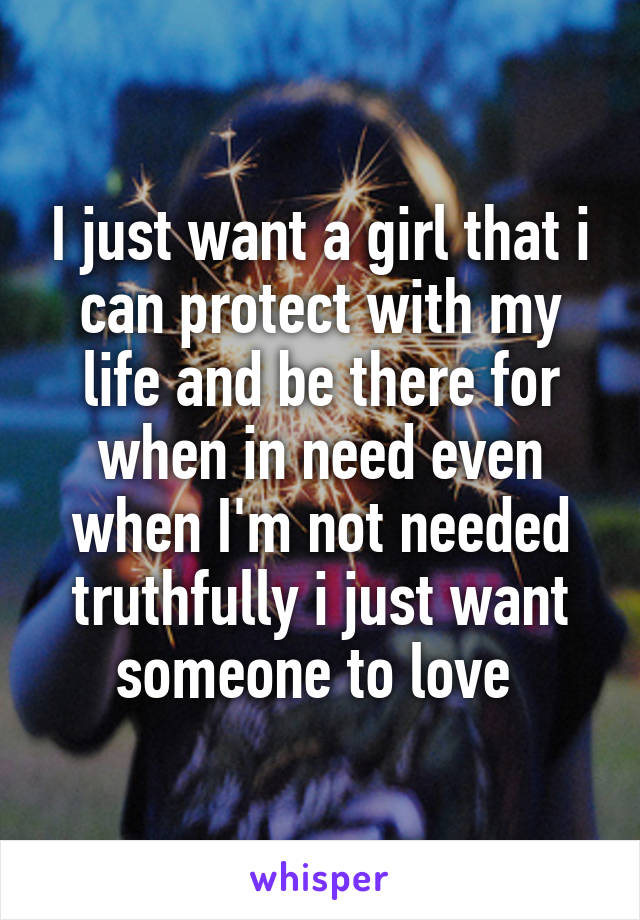 I just want a girl that i can protect with my life and be there for when in need even when I'm not needed truthfully i just want someone to love

whisper